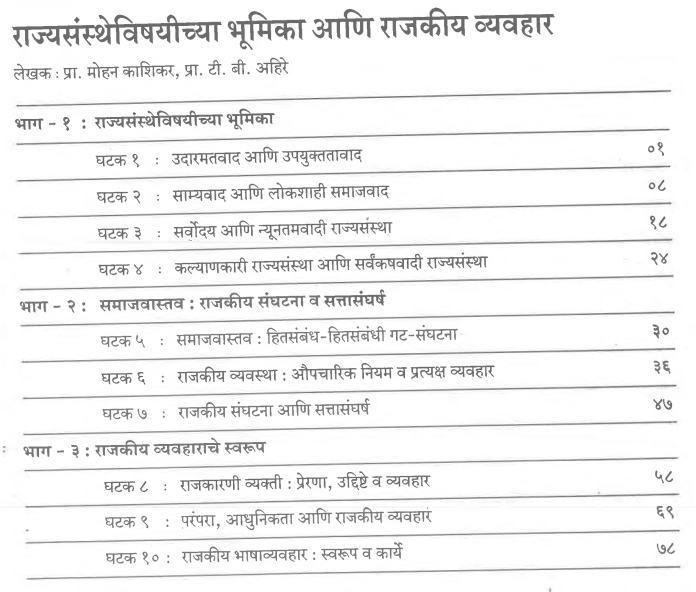 राज्यसंस्थेविषयीच्या भूमिका आणि राजकीय व्यवहार

लेखक : प्रा. मोहन काशिकर, प्रा. टी. बी. अहिरे

भाग - १ : राज्यसंस्थेविषयीच्या भूमिका

घटक १ : उदारमतवाद आणि उपयुक्ततावाद ०१

घटक २ : साम्यवाद आणि लोकशाही समाजवाद ०८

घटक ३ : सर्वोदय आणि न्यूनतमवादी राज्यसंस्था १८

घटक ४ : कल्याणकारी राज्यसंस्था आणि सर्वंकषवादी राज्यसंस्था २४

भाग - २ : समाजवास्तव : राजकीय संघटना व सत्तासंघर्ष

घटक ५ : समाजवास्तव : हितसंबंध-हितसंबंधी गट-संघटना ३०

घटक ६ : राजकीय व्यवस्था : औपचारिक नियम व प्रत्यक्ष व्यवहार ३६

घटक ७ : राजकीय संघटना आणि सत्तासंघर्ष ४७

भाग - ३ : राजकीय व्यवहाराचे स्वरूप

घटक ८ : राजकारणी व्यक्ती : प्रेरणा, उद्दिष्टे व व्यवहार ५८

घटक ९ : परंपरा, आधुनिकता आणि राजकीय व्यवहार ६९

घटक १० : राजकीय भाषाव्यवहार : स्वरूप व कार्ये ७८